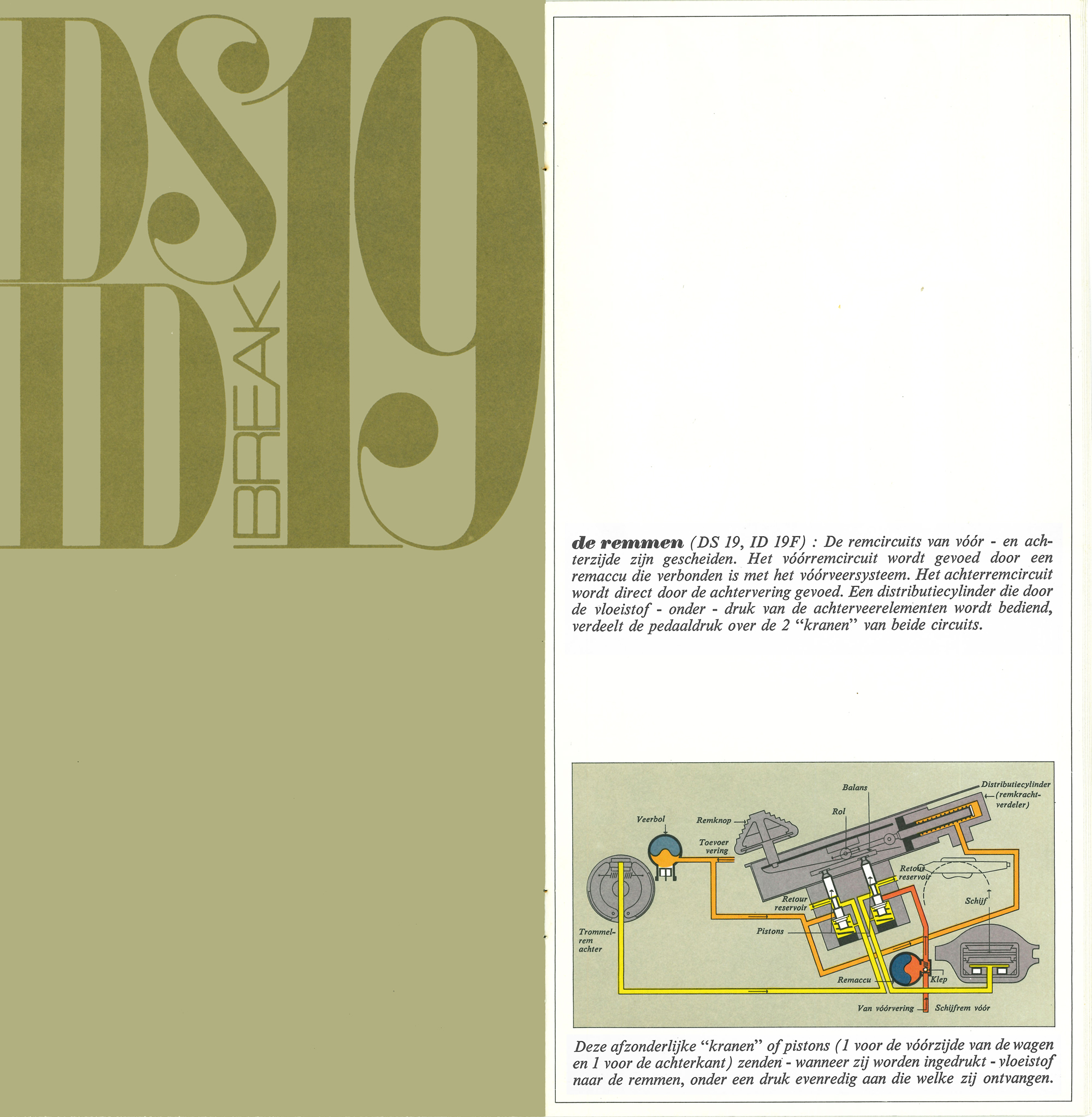 DS19
ID19
BREAK

de remmen (DS 19, ID 19F) : De remcircuits van vóór - en achterzijde zijn gescheiden. Het vóórremcircuit wordt gevoed door een remaccu die verbonden is met het vóórveersysteem. Het achterremcircuit wordt direct door de achtervering gevoed. Een distributiecylinder die door de vloeistof - onder - druk van de achterveerelementen wordt bediend, verdeelt de pedaaldruk over de 2 "kranen" van beide circuits.

Balans
Distributiecylinder
(remkrachtverdeler)
Rol
Veerbol
Remknop
Toevoer vering
Retour reservoir
Retour reservoir
Schijf
Pistons
Trommelrem achter
Remaccu
Klep
Van vóórvering
Schijfrem vóór

Deze afzonderlijke "kranen" of pistons (1 voor de vóórzijde van de wagen en 1 voor de achterkant) zenden - wanneer zij worden ingedrukt - vloeistof naar de remmen, onder een druk evenredig aan die welke zij ontvangen.